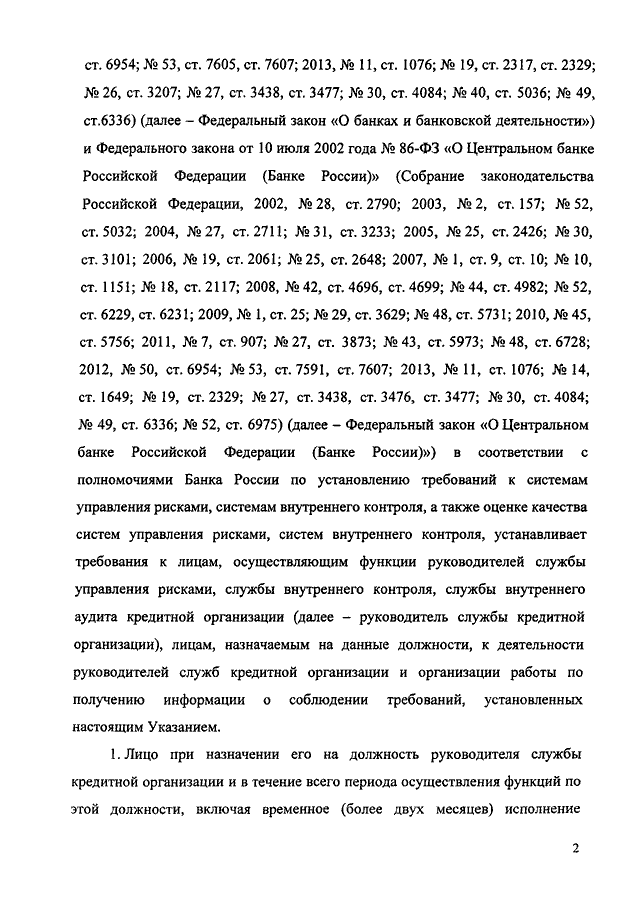 ст. 6954; № 53, ст. 7605, ст. 7607; 2013, № 11, ст. 1076; № 19, ст. 2317, ст. 2329; № 26, ст. 3207; № 27, ст. 3438, ст. 3477; № 30, ст. 4084; № 40, ст. 5036; № 49, ст.6336) (далее – Федеральный закон «О банках и банковской деятельности») и Федерального закона от 10 июля 2002 года № 86-ФЗ «О Центральном банке Российской Федерации (Банке России)» (Собрание законодательства Российской Федерации, 2002, № 28, ст. 2790; 2003, № 2, ст. 157; № 52, ст. 5032; 2004, № 27, ст. 2711; № 31, ст. 3233; 2005, № 25, ст. 2426; № 30, ст. 3101; 2006, № 19, ст. 2061; № 25, ст. 2648; 2007, № 1, ст. 9, ст. 10; № 10, ст. 1151; № 18, ст. 2117; 2008, № 42, ст. 4696, ст. 4699; № 44, ст. 4982; № 52, ст. 6229, ст. 6231; 2009, № 1, ст. 25; № 29, ст. 3629; № 48, ст. 5731; 2010, № 45, ст. 5756; 2011, № 7, ст. 907; № 27, ст. 3873; № 43, ст. 5973; № 48, ст. 6728; 2012, № 50, ст. 6954; № 53, ст. 7591, ст. 7607; 2013, № 11, ст. 1076; № 14, ст. 1649; № 19, ст. 2329; № 27, ст. 3438, ст. 3476, ст. 3477; № 30, ст. 4084; № 49, ст. 6336; № 52, ст. 6975) (далее – Федеральный закон «О Центральном банке Российской Федерации (Банке России)») в соответствии с полномочиями Банка России по установлению требований к системам управления рисками, системам внутреннего контроля, а также оценке качества систем управления рисками, систем внутреннего контроля, устанавливает требования к лицам, осуществляющим функции руководителей службы управления рисками, службы внутреннего контроля, службы внутреннего аудита кредитной организации (далее – руководитель службы кредитной организации), лицам, назначаемым на данные должности, к деятельности руководителей служб кредитной организации и организации работы по получению информации о соблюдении требований, установленных настоящим Указанием.

1. Лицо при назначении его на должность руководителя службы кредитной организации и в течение всего периода осуществления функций по этой должности, включая временное (более двух месяцев) исполнение

2